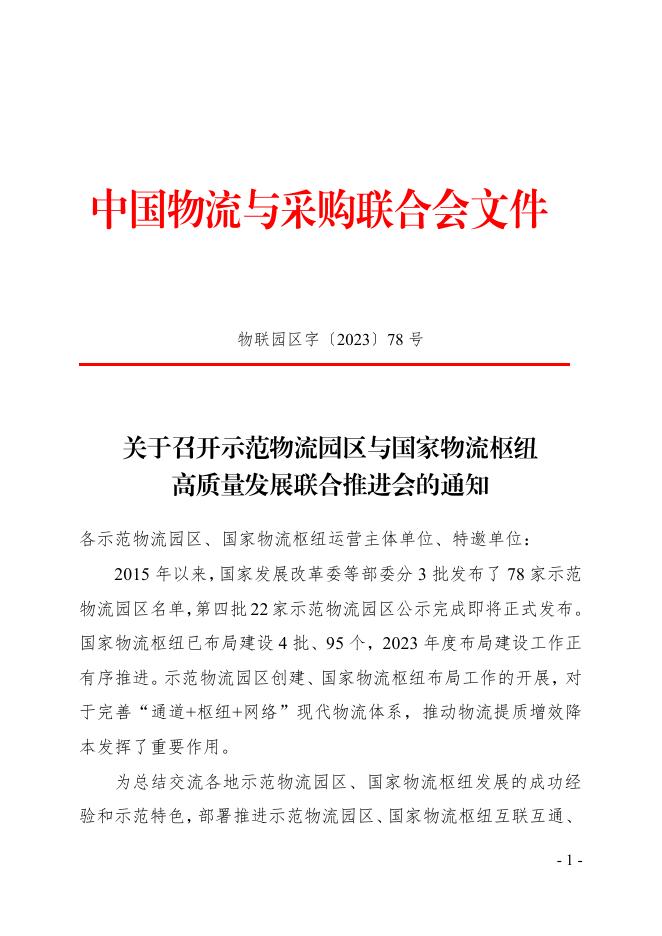 中国物流与采购联合会文件

物联园区字〔2023〕78 号

关于召开示范物流园区与国家物流枢纽高质量发展联合推进会的通知

各示范物流园区、国家物流枢纽运营主体单位、特邀单位：

2015 年以来，国家发展改革委等部委分 3 批发布了 78 家示范物流园区名单，第四批 22 家示范物流园区公示完成即将正式发布。国家物流枢纽已布局建设 4 批、95 个，2023 年度布局建设工作正有序推进。示范物流园区创建、国家物流枢纽布局工作的开展，对于完善“通道+枢纽+网络”现代物流体系，推动物流提质增效降本发挥了重要作用。

为总结交流各地示范物流园区、国家物流枢纽发展的成功经验和示范特色，部署推进示范物流园区、国家物流枢纽互联互通、

- 1 -